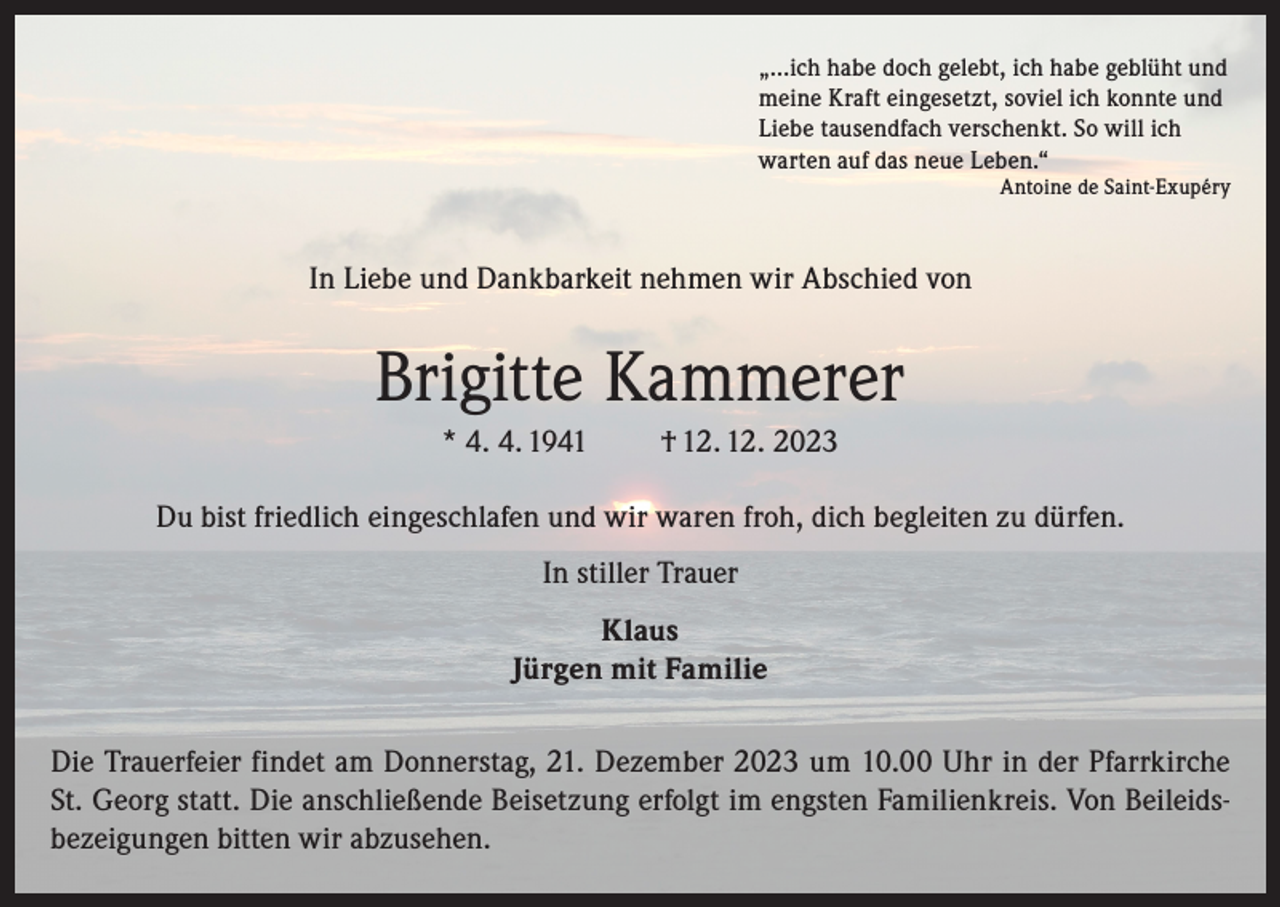 „...ich habe doch gelebt, ich habe geblüht und meine Kraft eingesetzt, soviel ich konnte und Liebe tausendfach verschenkt. So will ich warten auf das neue Leben.“
Antoine de Saint-Exupéry

In Liebe und Dankbarkeit nehmen wir Abschied von

Brigitte Kammerer

* 4. 4. 1941 † 12. 12. 2023

Du bist friedlich eingeschlafen und wir waren froh, dich begleiten zu dürfen.

In stiller Trauer

Klaus
Jürgen mit Familie

Die Trauerfeier findet am Donnerstag, 21. Dezember 2023 um 10.00 Uhr in der Pfarrkirche St. Georg statt. Die anschließende Beisetzung erfolgt im engsten Familienkreis. Von Beileidsbezeigungen bitten wir abzusehen.